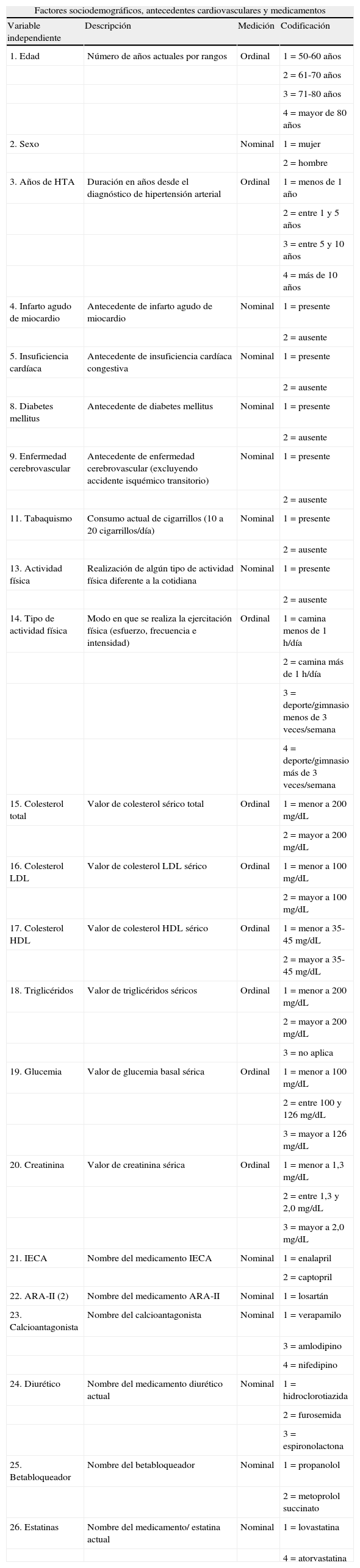 Factores sociodemográficos, antecedentes cardiovasculares y medicamentos

| Variable independiente | Descripción | Medición | Codificación |
|---|---|---|---|
| 1. Edad | Número de años actuales por rangos | Ordinal | 1 = 50-60 años |
| | | | 2 = 61-70 años |
| | | | 3 = 71-80 años |
| | | | 4 = mayor de 80 años |
| 2. Sexo | | Nominal | 1 = mujer |
| | | | 2 = hombre |
| 3. Años de HTA | Duración en años desde el diagnóstico de hipertensión arterial | Ordinal | 1 = menos de 1 año |
| | | | 2 = entre 1 y 5 años |
| | | | 3 = entre 5 y 10 años |
| | | | 4 = más de 10 años |
| 4. Infarto agudo de miocardio | Antecedente de infarto agudo de miocardio | Nominal | 1 = presente |
| | | | 2 = ausente |
| 5. Insuficiencia cardíaca | Antecedente de insuficiencia cardíaca congestiva | Nominal | 1 = presente |
| | | | 2 = ausente |
| 8. Diabetes mellitus | Antecedente de diabetes mellitus | Nominal | 1 = presente |
| | | | 2 = ausente |
| 9. Enfermedad cerebrovascular | Antecedente de enfermedad cerebrovascular (excluyendo accidente isquémico transitorio) | Nominal | 1 = presente |
| | | | 2 = ausente |
| 11. Tabaquismo | Consumo actual de cigarrillos (10 a 20 cigarrillos/día) | Nominal | 1 = presente |
| | | | 2 = ausente |
| 13. Actividad física | Realización de algún tipo de actividad física diferente a la cotidiana | Nominal | 1 = presente |
| | | | 2 = ausente |
| 14. Tipo de actividad física | Modo en que se realiza la ejercitación física (esfuerzo, frecuencia e intensidad) | Ordinal | 1 = camina menos de 1 h/día |
| | | | 2 = camina más de 1 h/día |
| | | | 3 = deporte/gimnasio menos de 3 veces/semana |
| | | | 4 = deporte/gimnasio más de 3 veces/semana |
| 15. Colesterol total | Valor de colesterol sérico total | Ordinal | 1 = menor a 200 mg/dL |
| | | | 2 = mayor a 200 mg/dL |
| 16. Colesterol LDL | Valor de colesterol LDL sérico | Ordinal | 1 = menor a 100 mg/dL |
| | | | 2 = mayor a 100 mg/dL |
| 17. Colesterol HDL | Valor de colesterol HDL sérico | Ordinal | 1 = menor a 35-45 mg/dL |
| | | | 2 = mayor a 35-45 mg/dL |
| 18. Triglicéridos | Valor de triglicéridos séricos | Ordinal | 1 = menor a 200 mg/dL |
| | | | 2 = mayor a 200 mg/dL |
| | | | 3 = no aplica |
| 19. Glucemia | Valor de glucemia basal sérica | Ordinal | 1 = menor a 100 mg/dL |
| | | | 2 = entre 100 y 126 mg/dL |
| | | | 3 = mayor a 126 mg/dL |
| 20. Creatinina | Valor de creatinina sérica | Ordinal | 1 = menor a 1,3 mg/dL |
| | | | 2 = entre 1,3 y 2,0 mg/dL |
| | | | 3 = mayor a 2,0 mg/dL |
| 21. IECA | Nombre del medicamento IECA | Nominal | 1 = enalapril |
| | | | 2 = captopril |
| 22. ARA-II (2) | Nombre del medicamento ARA-II | Nominal | 1 = losartán |
| 23. Calcioantagonista | Nombre del calcioantagonista | Nominal | 1 = verapamilo |
| | | | 3 = amlodipino |
| | | | 4 = nifedipino |
| 24. Diurético | Nombre del medicamento diurético actual | Nominal | 1 = hidroclorotiazida |
| | | | 2 = furosemida |
| | | | 3 = espironolactona |
| 25. Betabloqueador | Nombre del betabloqueador | Nominal | 1 = propanolol |
| | | | 2 = metoprolol succinato |
| 26. Estatinas | Nombre del medicamento/ estatina actual | Nominal | 1 = lovastatina |
| | | | 4 = atorvastatina |